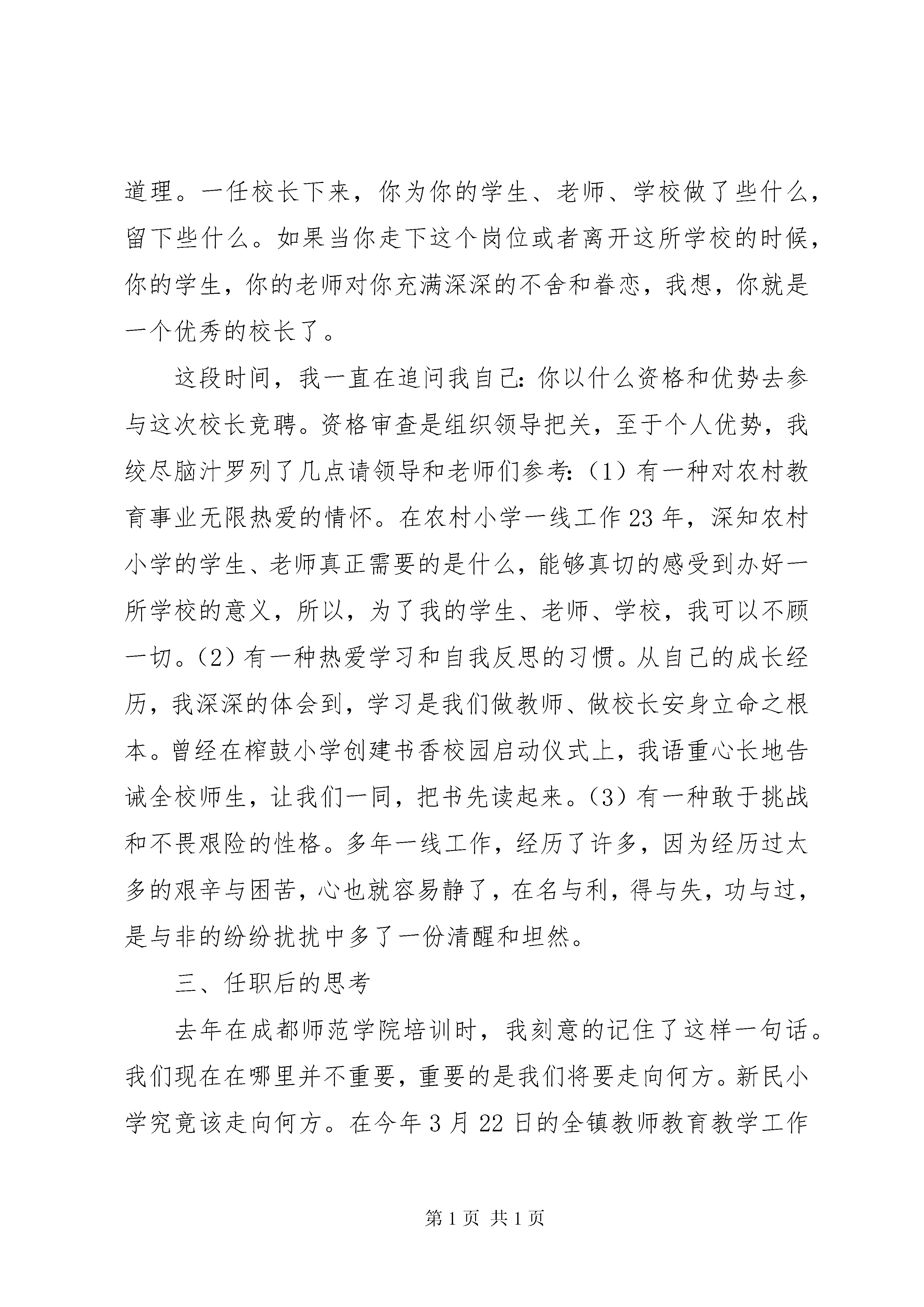 道理。一任校长下来，你为你的学生、老师、学校做了些什么，留下些什么。如果当你走下这个岗位或者离开这所学校的时候，你的学生，你的老师对你充满深深的不舍和眷恋，我想，你就是一个优秀的校长了。

这段时间，我一直在追问我自己：你以什么资格和优势去参与这次校长竞聘。资格审查是组织领导把关，至于个人优势，我绞尽脑汁罗列了几点请领导和老师们参考：（1）有一种对农村教育事业无限热爱的情怀。在农村小学一线工作23年，深知农村小学的学生、老师真正需要的是什么，能够真切的感受到办好一所学校的意义，所以，为了我的学生、老师、学校，我可以不顾一切。（2）有一种热爱学习和自我反思的习惯。从自己的成长经历，我深深的体会到，学习是我们做教师、做校长安身立命之根本。曾经在榨鼓小学创建书香校园启动仪式上，我语重心长地告诫全校师生，让我们一同，把书先读起来。（3）有一种敢于挑战和不畏艰险的性格。多年一线工作，经历了许多，因为经历过太多的艰辛与困苦，心也就容易静了，在名与利，得与失，功与过，是与非的纷纷扰扰中多了一份清醒和坦然。

三、任职后的思考

去年在成都师范学院培训时，我刻意的记住了这样一句话。我们现在在哪里并不重要，重要的是我们将要走向何方。新民小学究竟该走向何方。在今年3月22日的全镇教师教育教学工作

第1页 共1页